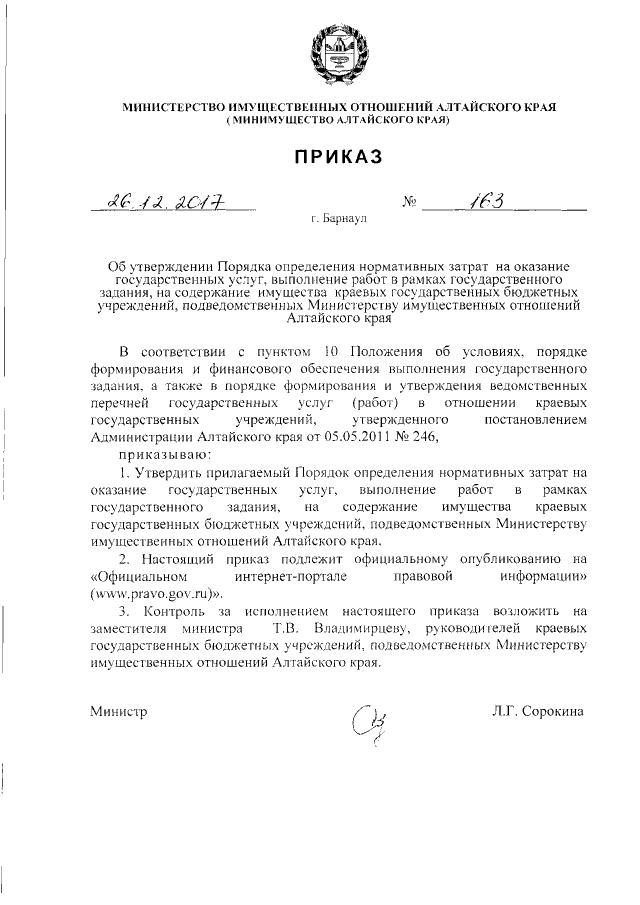 МИНИСТЕРСТВО ИМУЩЕСТВЕННЫХ ОТНОШЕНИЙ АЛТАЙСКОГО КРАЯ
( МИНИМУЩЕСТВО АЛТАЙСКОГО КРАЯ)

ПРИКАЗ

26.12.2017 № 163

г. Барнаул

Об утверждении Порядка определения нормативных затрат на оказание государственных услуг, выполнение работ в рамках государственного задания, на содержание имущества краевых государственных бюджетных учреждений, подведомственных Министерству имущественных отношений Алтайского края

В соответствии с пунктом 10 Положения об условиях, порядке формирования и финансового обеспечения выполнения государственного задания, а также в порядке формирования и утверждения ведомственных перечней государственных услуг (работ) в отношении краевых государственных учреждений, утвержденного постановлением Администрации Алтайского края от 05.05.2011 № 246,

приказываю:

1. Утвердить прилагаемый Порядок определения нормативных затрат на оказание государственных услуг, выполнение работ в рамках государственного задания, на содержание имущества краевых государственных бюджетных учреждений, подведомственных Министерству имущественных отношений Алтайского края.

2. Настоящий приказ подлежит официальному опубликованию на «Официальном интернет-портале правовой информации» (www.pravo.gov.ru)».

3. Контроль за исполнением настоящего приказа возложить на заместителя министра Т.В. Владимирцеву, руководителей краевых государственных бюджетных учреждений, подведомственных Министерству имущественных отношений Алтайского края.

Министр Л.Г. Сорокина